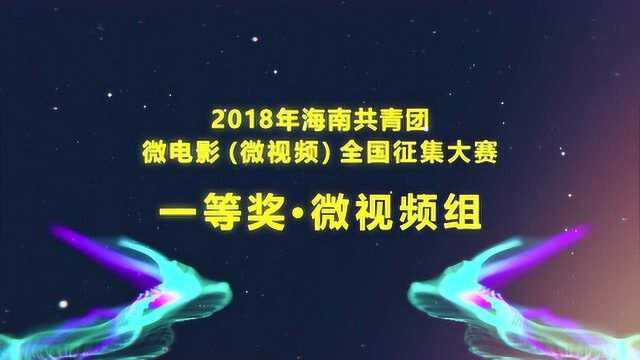 2018年海南共青团
微电影（微视频）全国征集大赛

一等奖·微视频组